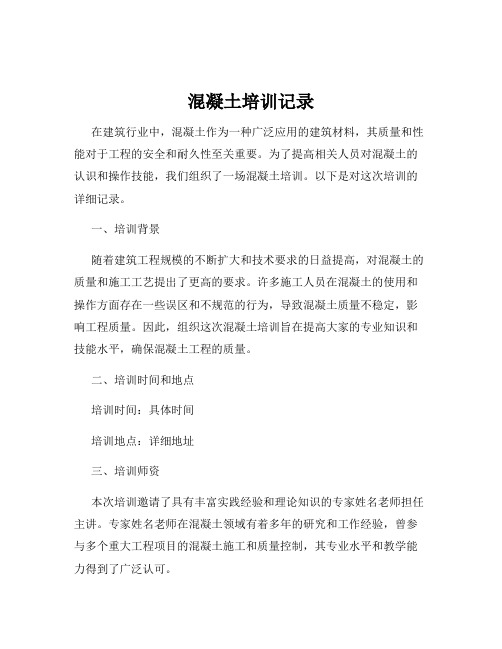 混凝土培训记录

在建筑行业中，混凝土作为一种广泛应用的建筑材料，其质量和性能对于工程的安全和耐久性至关重要。为了提高相关人员对混凝土的认识和操作技能，我们组织了一场混凝土培训。以下是对这次培训的详细记录。

一、培训背景

随着建筑工程规模的不断扩大和技术要求的日益提高，对混凝土的质量和施工工艺提出了更高的要求。许多施工人员在混凝土的使用和操作方面存在一些误区和不规范的行为，导致混凝土质量不稳定，影响工程质量。因此，组织这次混凝土培训旨在提高大家的专业知识和技能水平，确保混凝土工程的质量。

二、培训时间和地点

培训时间：具体时间

培训地点：详细地址

三、培训师资

本次培训邀请了具有丰富实践经验和理论知识的专家姓名老师担任主讲。专家姓名老师在混凝土领域有着多年的研究和工作经验，曾参与多个重大工程项目的混凝土施工和质量控制，其专业水平和教学能力得到了广泛认可。